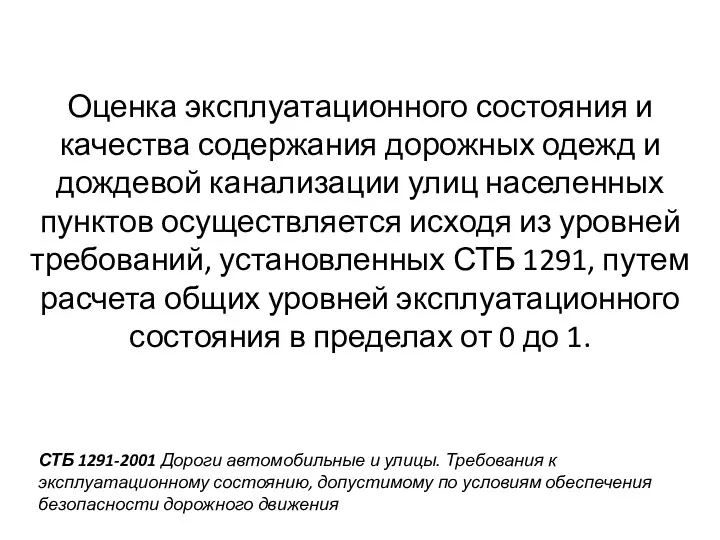 Оценка эксплуатационного состояния и качества содержания дорожных одежд и дождевой канализации улиц населенных пунктов осуществляется исходя из уровней требований, установленных СТБ 1291, путем расчета общих уровней эксплуатационного состояния в пределах от 0 до 1.

СТБ 1291-2001 Дороги автомобильные и улицы. Требования к эксплуатационному состоянию, допустимому по условиям обеспечения безопасности дорожного движения